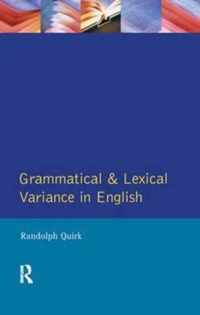 Grammatical & Lexical Variance in English

Randolph Quirk

R